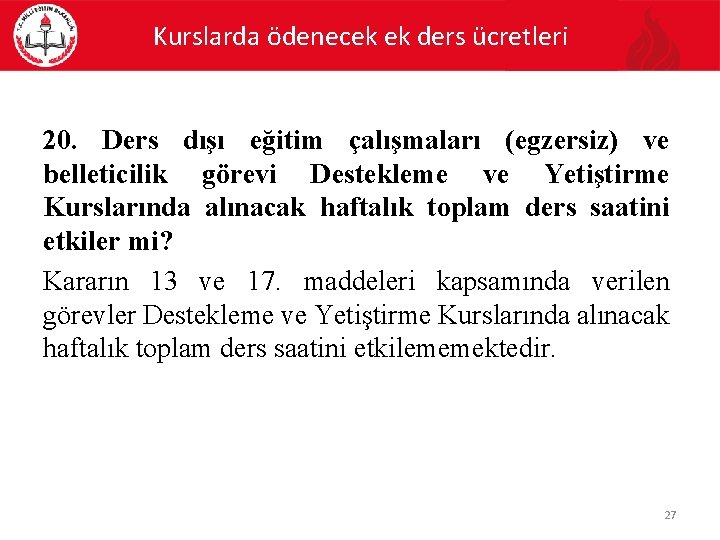 T.C. MİLLÎ EĞİTİM BAKANLIĞI

Kurslarda ödenecek ek ders ücretleri

20. Ders dışı eğitim çalışmaları (egzersiz) ve belleticilik görevi Destekleme ve Yetiştirme Kurslarında alınacak haftalık toplam ders saatini etkiler mi?

Kararın 13 ve 17. maddeleri kapsamında verilen görevler Destekleme ve Yetiştirme Kurslarında alınacak haftalık toplam ders saatini etkilememektedir.

27